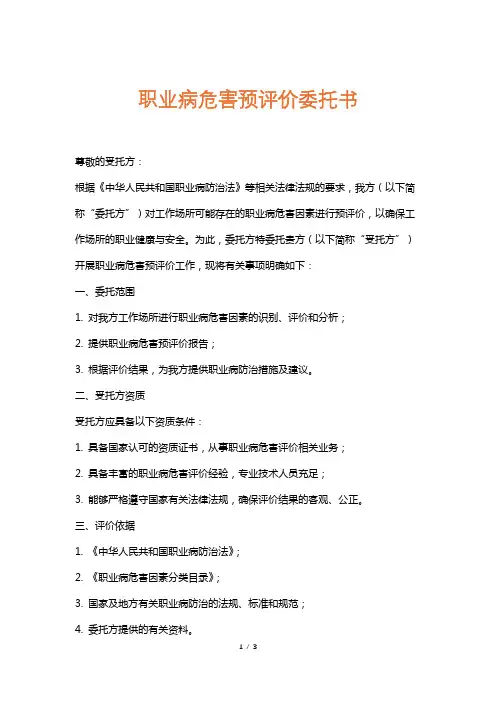 职业病危害预评价委托书

尊敬的受托方：

根据《中华人民共和国职业病防治法》等相关法律法规的要求，我方（以下简称“委托方”）对工作场所可能存在的职业病危害因素进行预评价，以确保工作场所的职业健康与安全。为此，委托方特委托贵方（以下简称“受托方”）开展职业病危害预评价工作，现将有关事项明确如下：

一、委托范围

1. 对我方工作场所进行职业病危害因素的识别、评价和分析；

2. 提供职业病危害预评价报告；

3. 根据评价结果，为我方提供职业病防治措施及建议。

二、受托方资质

受托方应具备以下资质条件：

1. 具备国家认可的资质证书，从事职业病危害评价相关业务；

2. 具备丰富的职业病危害评价经验，专业技术人员充足；

3. 能够严格遵守国家有关法律法规，确保评价结果的客观、公正。

三、评价依据

1. 《中华人民共和国职业病防治法》；

2. 《职业病危害因素分类目录》；

3. 国家及地方有关职业病防治的法规、标准和规范；

4. 委托方提供的有关资料。

1 / 3